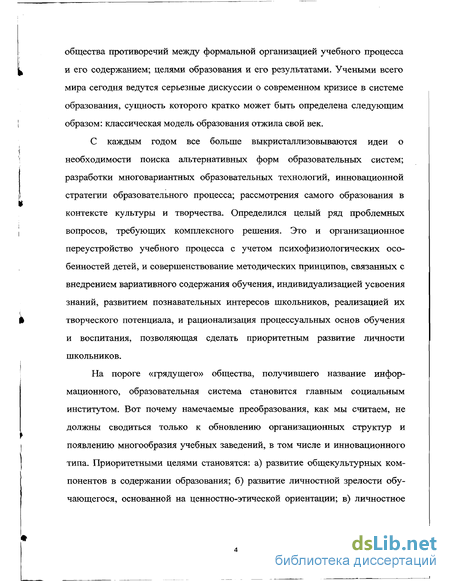 общества противоречий между формальной организацией учебного процесса и его содержанием; целями образования и его результатами. Учеными всего мира сегодня ведутся серьезные дискуссии о современном кризисе в системе образования, сущность которого кратко может быть определена следующим образом: классическая модель образования отжила свой век.

С каждым годом все больше выкристаллизовываются идеи о необходимости поиска альтернативных форм образовательных систем; разработки многовариантных образовательных технологий, инновационной стратегии образовательного процесса; рассмотрения самого образования в контексте культуры и творчества. Определился целый ряд проблемных вопросов, требующих комплексного решения. Это и организационное переустройство учебного процесса с учетом психофизиологических особенностей детей, и совершенствование методических принципов, связанных с внедрением вариативного содержания обучения, индивидуализацией усвоения знаний, развитием познавательных интересов школьников, реализацией их творческого потенциала, и рационализация процессуальных основ обучения и воспитания, позволяющая сделать приоритетным развитие личности школьников.

На пороге «грядущего» общества, получившего название информационного, образовательная система становится главным социальным институтом. Вот почему намечаемые преобразования, как мы считаем, не должны сводиться только к обновлению организационных структур и появлению многообразия учебных заведений, в том числе и инновационного типа. Приоритетными целями становятся: а) развитие общекультурных компонентов в содержании образования; б) развитие личностной зрелости обучающегося, основанной на ценностно-этической ориентации; в) личностное

4

dsLib.net
библиотека диссертаций